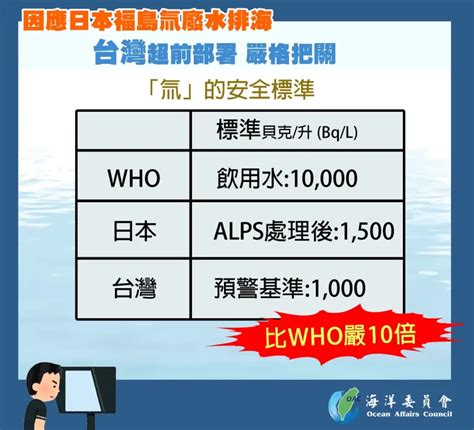 因應日本福島氚廢水排海

台灣超前部署 嚴格把關

「氚」的安全標準

| | 標準貝克/升 (Bq/L) |
|---|---|
| WHO | 飲用水:10,000 |
| 日本 | ALPS處理後:1,500 |
| 台灣 | 預警基準:1,000 |

比WHO嚴10倍

OAC 海洋委員會 Ocean Affairs Council